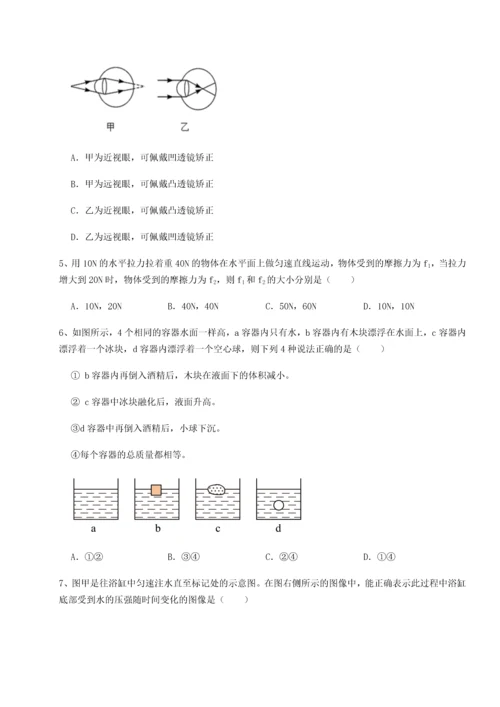 甲　　乙

A. 甲为近视眼，可佩戴凹透镜矫正

B. 甲为远视眼，可佩戴凸透镜矫正

C. 乙为近视眼，可佩戴凸透镜矫正

D. 乙为远视眼，可佩戴凹透镜矫正

5、用 10N 的水平拉力拉着重 40N 的物体在水平面上做匀速直线运动，物体受到的摩擦力为 $f_1$，当拉力增大到 20N 时，物体受到的摩擦力为 $f_2$，则 $f_1$ 和 $f_2$ 的大小分别是（　　）

A. 10N，20N　　B. 40N，40N　　C. 50N，60N　　D. 10N，10N

6、如图所示，4 个相同的容器水面一样高，a 容器内只有水，b 容器内有木块漂浮在水面上，c 容器内漂浮着一个冰块，d 容器内漂浮着一个空心球，则下列 4 种说法正确的是（　　）

① b 容器内再倒入酒精后，木块在液面下的体积减小。

② c 容器中冰块融化后，液面升高。

③d 容器中再倒入酒精后，小球下沉。

④每个容器的总质量都相等。

a　　b　　c　　d

A. ①②　　B. ③④　　C. ②④　　D. ①④

7、图甲是往浴缸中匀速注水直至标记处的示意图。在图右侧所示的图像中，能正确表示此过程中浴缸底部受到水的压强随时间变化的图像是（　　）